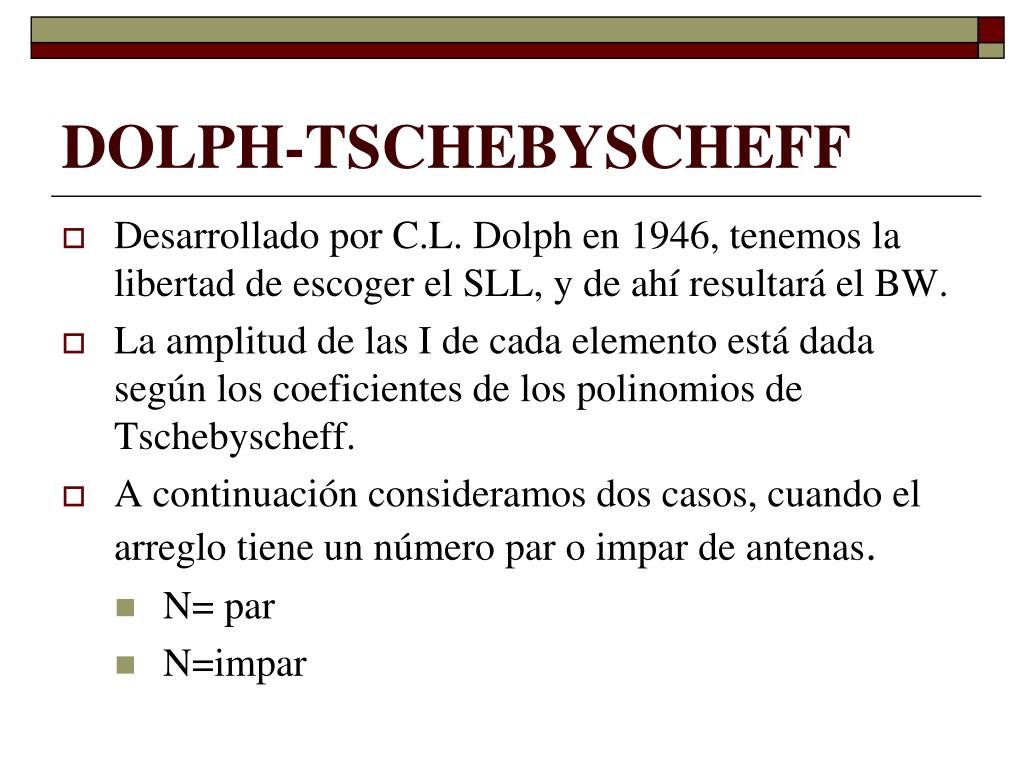 DOLPH-TSCHEBYSCHEFF

Desarrollado por C.L. Dolph en 1946, tenemos la libertad de escoger el SLL, y de ahí resultará el BW.

La amplitud de las I de cada elemento está dada según los coeficientes de los polinomios de Tschebyscheff.

A continuación consideramos dos casos, cuando el arreglo tiene un número par o impar de antenas.

N= par

N=impar